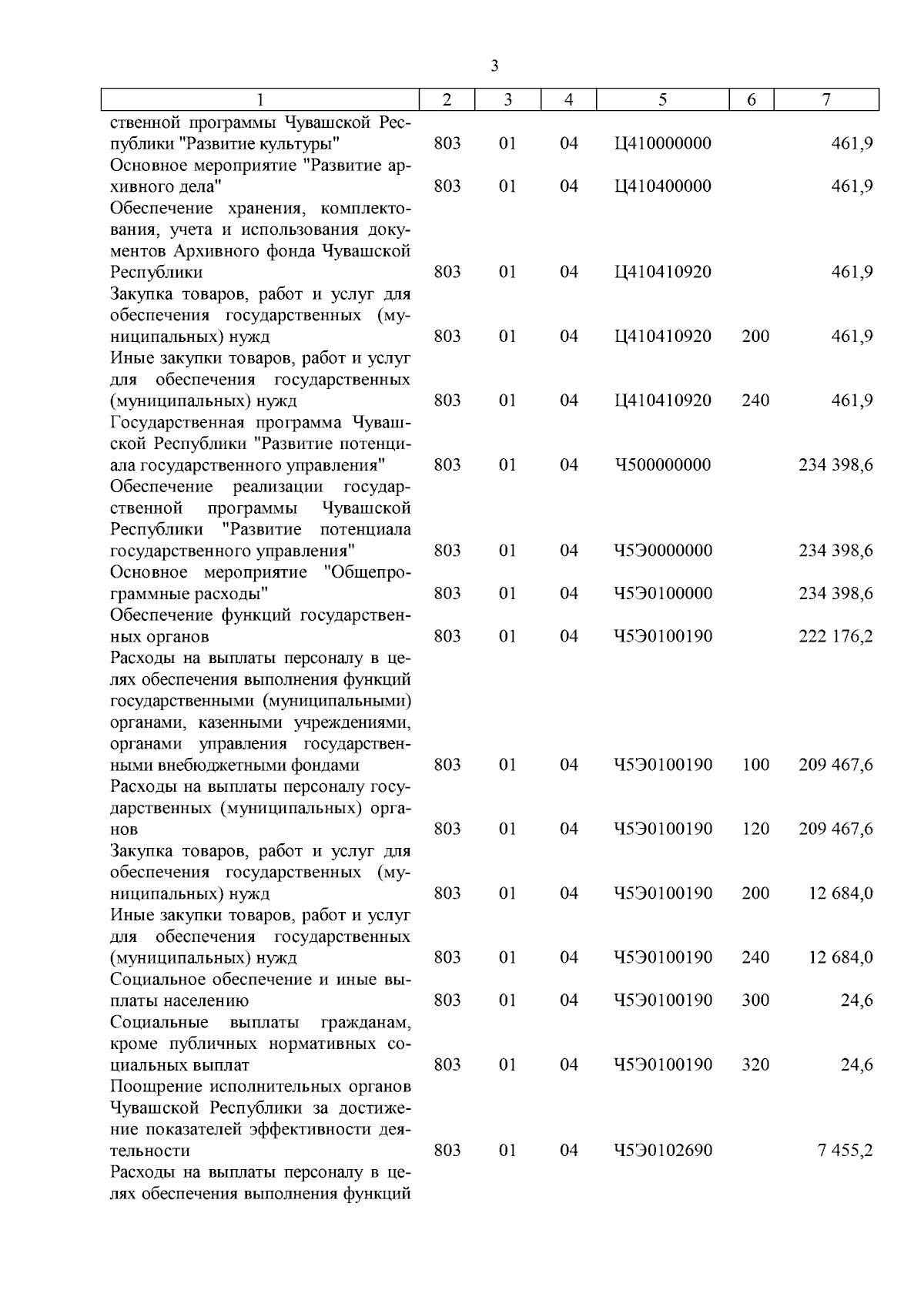 3

| 1 | 2 | 3 | 4 | 5 | 6 | 7 |
|---|---|---|---|---|---|---|
| ственной программы Чувашской Республики "Развитие культуры" | 803 | 01 | 04 | Ц410000000 | | 461,9 |
| Основное мероприятие "Развитие архивного дела" | 803 | 01 | 04 | Ц410400000 | | 461,9 |
| Обеспечение хранения, комплектования, учета и использования документов Архивного фонда Чувашской Республики | 803 | 01 | 04 | Ц410410920 | | 461,9 |
| Закупка товаров, работ и услуг для обеспечения государственных (муниципальных) нужд | 803 | 01 | 04 | Ц410410920 | 200 | 461,9 |
| Иные закупки товаров, работ и услуг для обеспечения государственных (муниципальных) нужд | 803 | 01 | 04 | Ц410410920 | 240 | 461,9 |
| Государственная программа Чувашской Республики "Развитие потенциала государственного управления" | 803 | 01 | 04 | Ч500000000 | | 234 398,6 |
| Обеспечение реализации государственной программы Чувашской Республики "Развитие потенциала государственного управления" | 803 | 01 | 04 | Ч5Э0000000 | | 234 398,6 |
| Основное мероприятие "Общепрограммные расходы" | 803 | 01 | 04 | Ч5Э0100000 | | 234 398,6 |
| Обеспечение функций государственных органов | 803 | 01 | 04 | Ч5Э0100190 | | 222 176,2 |
| Расходы на выплаты персоналу в целях обеспечения выполнения функций государственными (муниципальными) органами, казенными учреждениями, органами управления государственными внебюджетными фондами | 803 | 01 | 04 | Ч5Э0100190 | 100 | 209 467,6 |
| Расходы на выплаты персоналу государственных (муниципальных) органов | 803 | 01 | 04 | Ч5Э0100190 | 120 | 209 467,6 |
| Закупка товаров, работ и услуг для обеспечения государственных (муниципальных) нужд | 803 | 01 | 04 | Ч5Э0100190 | 200 | 12 684,0 |
| Иные закупки товаров, работ и услуг для обеспечения государственных (муниципальных) нужд | 803 | 01 | 04 | Ч5Э0100190 | 240 | 12 684,0 |
| Социальное обеспечение и иные выплаты населению | 803 | 01 | 04 | Ч5Э0100190 | 300 | 24,6 |
| Социальные выплаты гражданам, кроме публичных нормативных социальных выплат | 803 | 01 | 04 | Ч5Э0100190 | 320 | 24,6 |
| Поощрение исполнительных органов Чувашской Республики за достижение показателей эффективности деятельности | 803 | 01 | 04 | Ч5Э0102690 | | 7 455,2 |
| Расходы на выплаты персоналу в целях обеспечения выполнения функций | | | | | | |